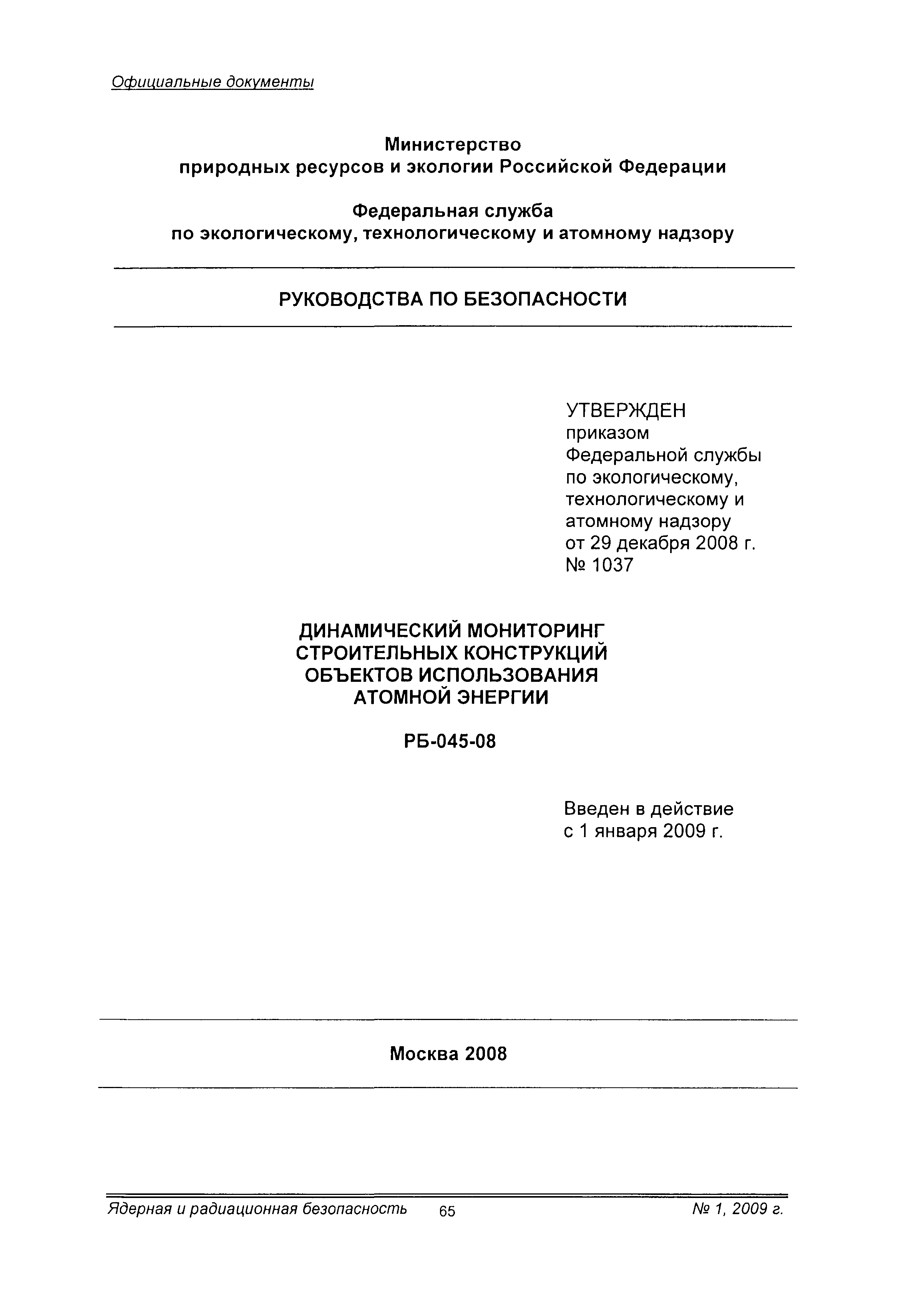 Официальные документы

Министерство
природных ресурсов и экологии Российской Федерации

Федеральная служба
по экологическому, технологическому и атомному надзору

РУКОВОДСТВА ПО БЕЗОПАСНОСТИ

УТВЕРЖДЕН
приказом
Федеральной службы
по экологическому,
технологическому и
атомному надзору
от 29 декабря 2008 г.
№ 1037

ДИНАМИЧЕСКИЙ МОНИТОРИНГ
СТРОИТЕЛЬНЫХ КОНСТРУКЦИЙ
ОБЪЕКТОВ ИСПОЛЬЗОВАНИЯ
АТОМНОЙ ЭНЕРГИИ

РБ-045-08

Введен в действие
с 1 января 2009 г.

Москва 2008

Ядерная и радиационная безопасность 65 № 1, 2009 г.